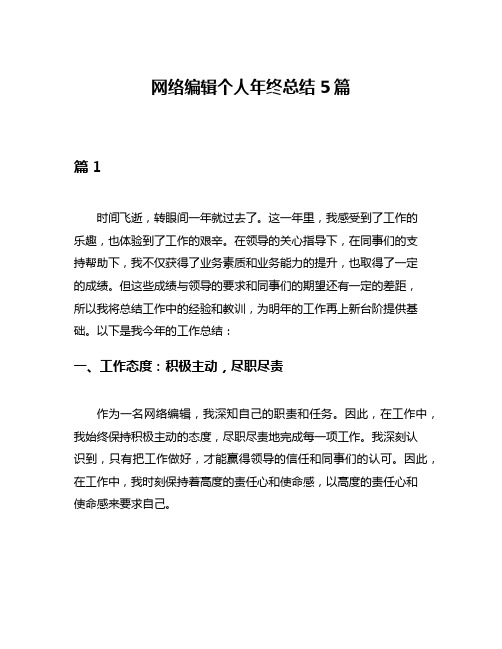 网络编辑个人年终总结 5 篇

篇 1

时间飞逝，转眼间一年就过去了。这一年里，我感受到了工作的乐趣，也体验到了工作的艰辛。在领导的关心指导下，在同事们的支持帮助下，我不仅获得了业务素质和业务能力的提升，也取得了一定的成绩。但这些成绩与领导的要求和同事们的期望还有一定的差距，所以我将总结工作中的经验和教训，为明年的工作再上新台阶提供基础。以下是我今年的工作总结：

一、工作态度：积极主动，尽职尽责

作为一名网络编辑，我深知自己的职责和任务。因此，在工作中，我始终保持积极主动的态度，尽职尽责地完成每一项工作。我深刻认识到，只有把工作做好，才能赢得领导的信任和同事们的认可。因此，在工作中，我时刻保持着高度的责任心和使命感，以高度的责任心和使命感来要求自己。